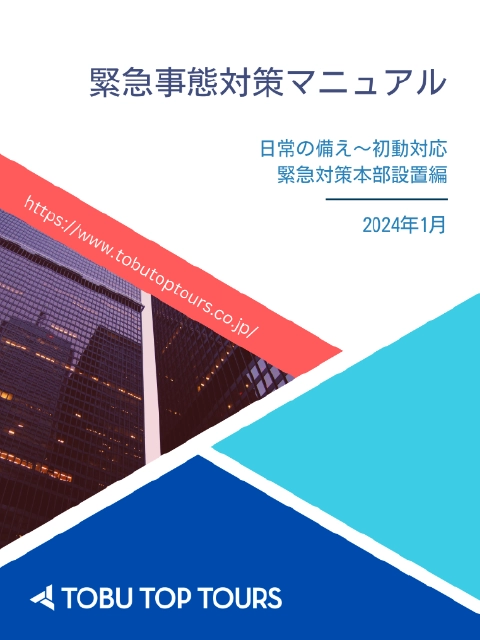 緊急事態対策マニュアル

日常の備え～初動対応
緊急対策本部設置編

2024年1月

https://www.tobutoptours.co.jp/

TOBU TOP TOURS